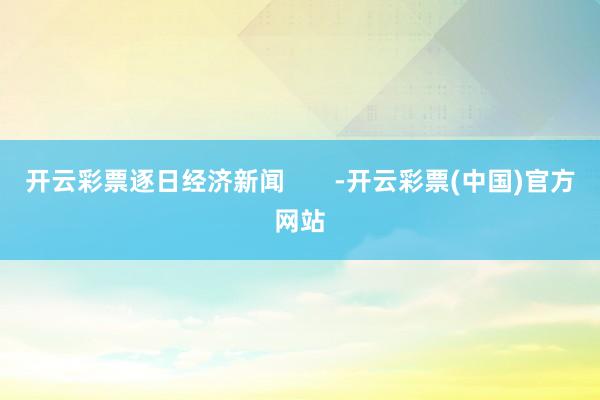 开云彩票逐日经济新闻 -开云彩票(中国)官方网站